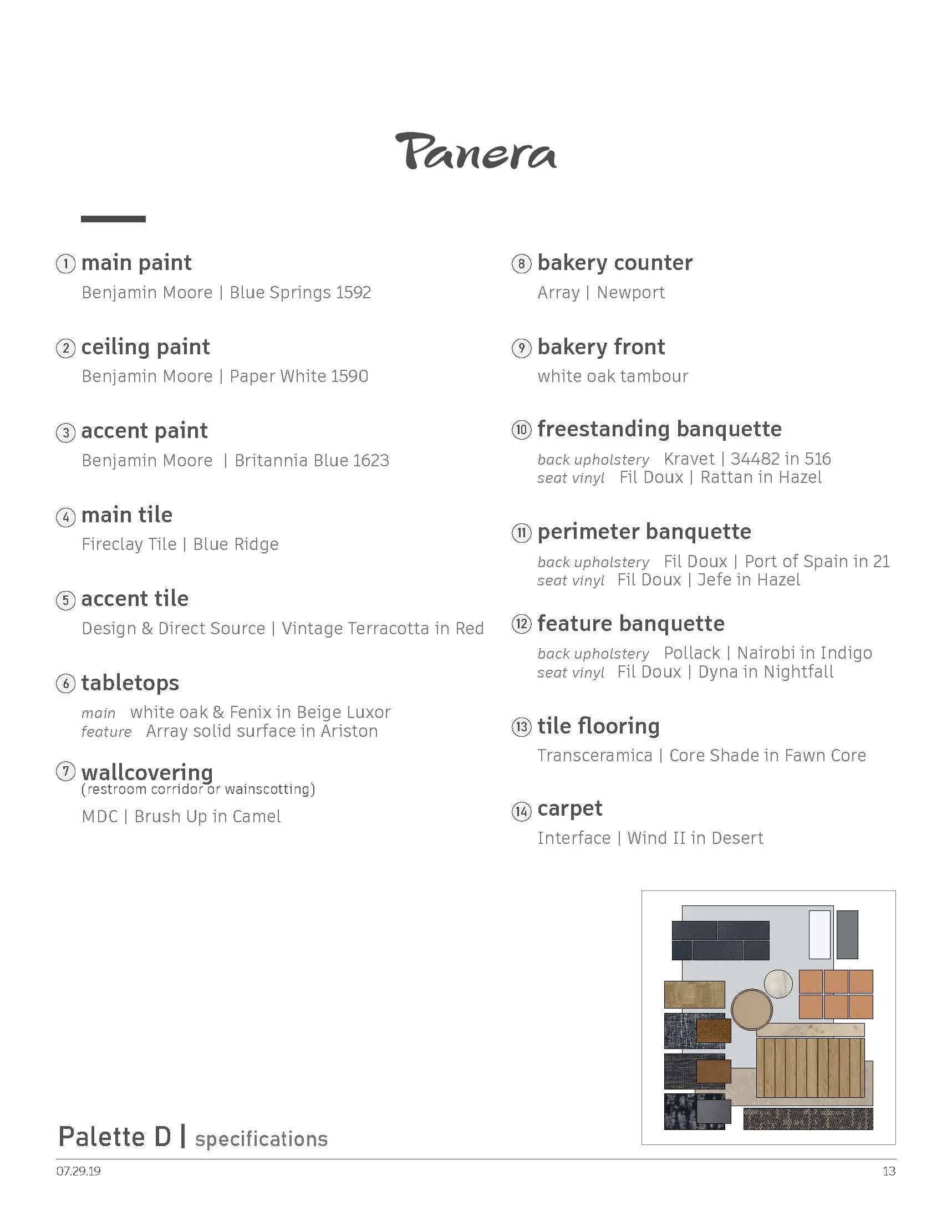 Panera

① main paint
Benjamin Moore | Blue Springs 1592

② ceiling paint
Benjamin Moore | Paper White 1590

③ accent paint
Benjamin Moore | Britannia Blue 1623

④ main tile
Fireclay Tile | Blue Ridge

⑤ accent tile
Design & Direct Source | Vintage Terracotta in Red

⑥ tabletops
main white oak & Fenix in Beige Luxor
feature Array solid surface in Ariston

⑦ wallcovering
(restroom corridor or wainscotting)
MDC | Brush Up in Camel

⑧ bakery counter
Array | Newport

⑨ bakery front
white oak tambour

⑩ freestanding banquette
back upholstery Kravet | 34482 in 516
seat vinyl Fil Doux | Rattan in Hazel

⑪ perimeter banquette
back upholstery Fil Doux | Port of Spain in 21
seat vinyl Fil Doux | Jefe in Hazel

⑫ feature banquette
back upholstery Pollack | Nairobi in Indigo
seat vinyl Fil Doux | Dyna in Nightfall

⑬ tile flooring
Transceramica | Core Shade in Fawn Core

⑭ carpet
Interface | Wind II in Desert

Palette D | specifications

07.29.19

13